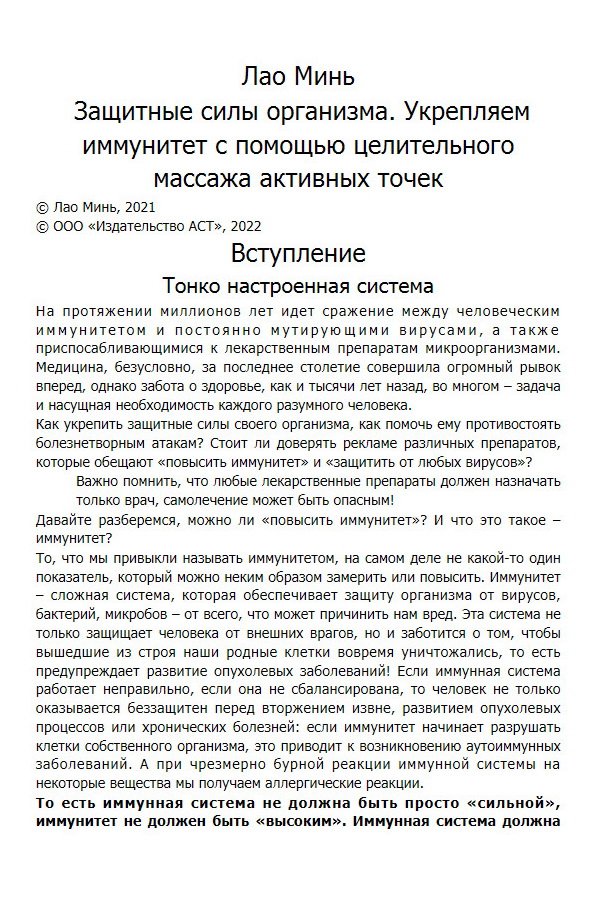 Лао Минь
Защитные силы организма. Укрепляем иммунитет с помощью целительного массажа активных точек

© Лао Минь, 2021
© ООО «Издательство АСТ», 2022

Вступление

Тонко настроенная система

На протяжении миллионов лет идет сражение между человеческим иммунитетом и постоянно мутирующими вирусами, а также приспосабливающимися к лекарственным препаратам микроорганизмами. Медицина, безусловно, за последнее столетие совершила огромный рывок вперед, однако забота о здоровье, как и тысячи лет назад, во многом – задача и насущная необходимость каждого разумного человека.

Как укрепить защитные силы своего организма, как помочь ему противостоять болезнетворным атакам? Стоит ли доверять рекламе различных препаратов, которые обещают «повысить иммунитет» и «защитить от любых вирусов»?

Важно помнить, что любые лекарственные препараты должен назначать только врач, самолечение может быть опасным!

Давайте разберемся, можно ли «повысить иммунитет»? И что это такое – иммунитет?

То, что мы привыкли называть иммунитетом, на самом деле не какой-то один показатель, который можно неким образом замерить или повысить. Иммунитет – сложная система, которая обеспечивает защиту организма от вирусов, бактерий, микробов – от всего, что может причинить нам вред. Эта система не только защищает человека от внешних врагов, но и заботится о том, чтобы вышедшие из строя наши родные клетки вовремя уничтожались, то есть предупреждает развитие опухолевых заболеваний! Если иммунная система работает неправильно, если она не сбалансирована, то человек не только оказывается беззащитен перед вторжением извне, развитием опухолевых процессов или хронических болезней: если иммунитет начинает разрушать клетки собственного организма, это приводит к возникновению аутоиммунных заболеваний. А при чрезмерно бурной реакции иммунной системы на некоторые вещества мы получаем аллергические реакции.

То есть иммунная система не должна быть просто «сильной», иммунитет не должен быть «высоким». Иммунная система должна